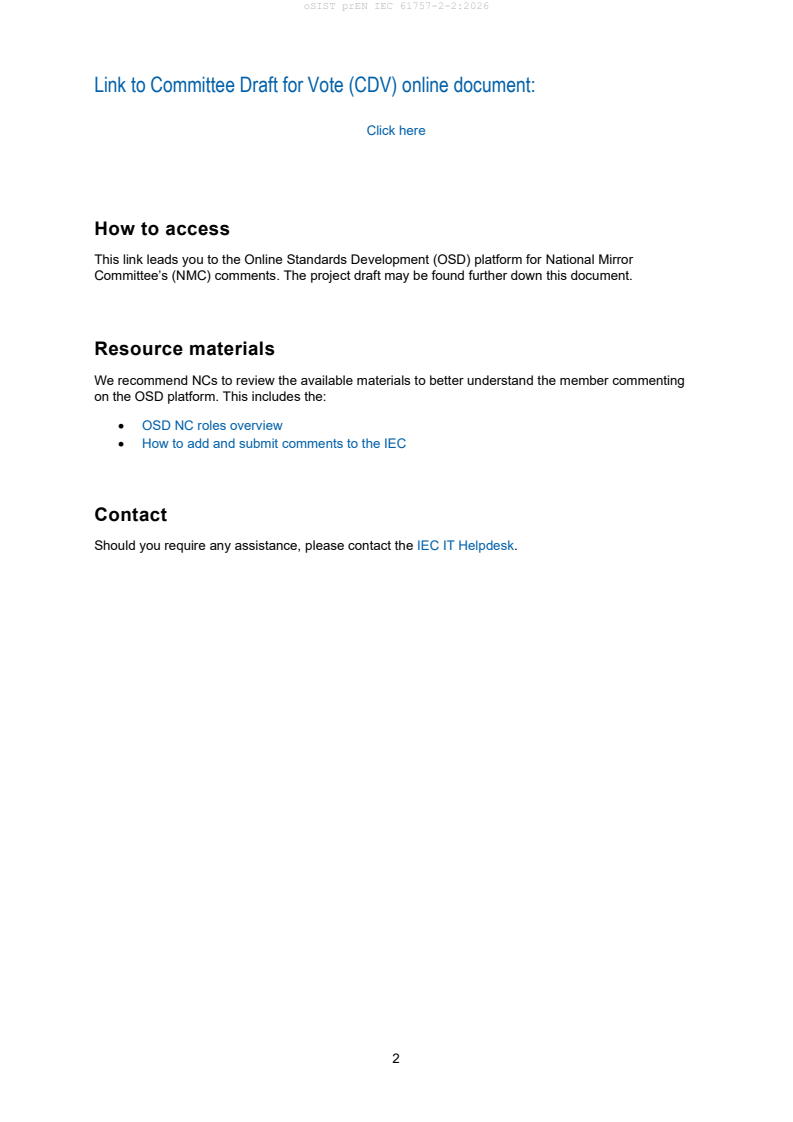 oSIST prEN IEC 61757-2-2:2026

Link to Committee Draft for Vote (CDV) online document:

Click here

How to access

This link leads you to the Online Standards Development (OSD) platform for National Mirror Committee's (NMC) comments. The project draft may be found further down this document.

Resource materials

We recommend NCs to review the available materials to better understand the member commenting on the OSD platform. This includes the:

• OSD NC roles overview
• How to add and submit comments to the IEC

Contact

Should you require any assistance, please contact the IEC IT Helpdesk.

2